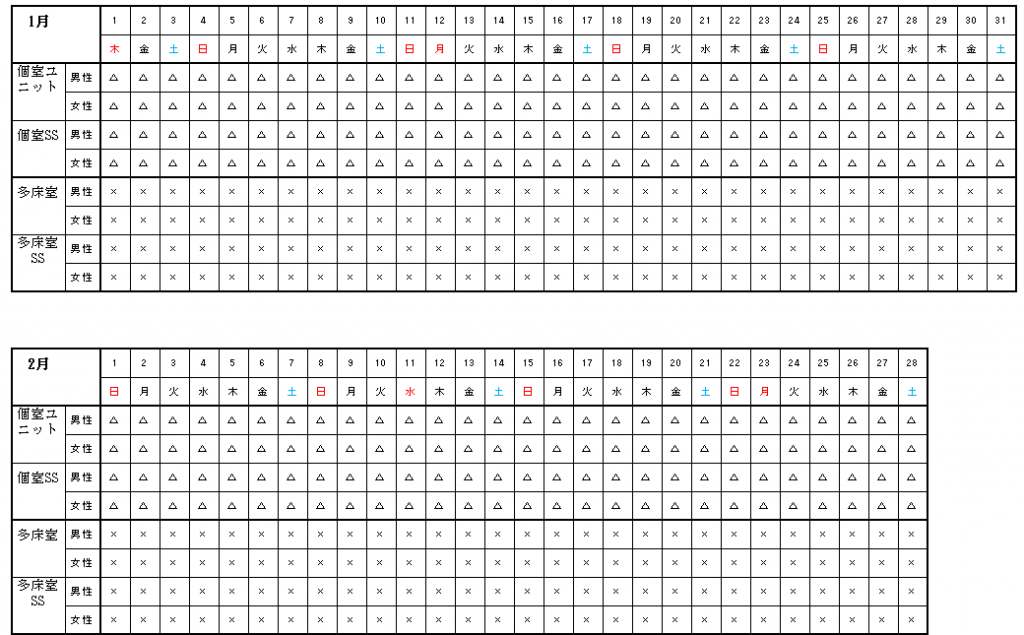 | 1月 | | 1 | 2 | 3 | 4 | 5 | 6 | 7 | 8 | 9 | 10 | 11 | 12 | 13 | 14 | 15 | 16 | 17 | 18 | 19 | 20 | 21 | 22 | 23 | 24 | 25 | 26 | 27 | 28 | 29 | 30 | 31 |
|---|---|---|---|---|---|---|---|---|---|---|---|---|---|---|---|---|---|---|---|---|---|---|---|---|---|---|---|---|---|---|---|---|
| | | 木 | 金 | 土 | 日 | 月 | 火 | 水 | 木 | 金 | 土 | 日 | 月 | 火 | 水 | 木 | 金 | 土 | 日 | 月 | 火 | 水 | 木 | 金 | 土 | 日 | 月 | 火 | 水 | 木 | 金 | 土 |
| 個室ユニット | 男性 | △ | △ | △ | △ | △ | △ | △ | △ | △ | △ | △ | △ | △ | △ | △ | △ | △ | △ | △ | △ | △ | △ | △ | △ | △ | △ | △ | △ | △ | △ | △ |
| | 女性 | △ | △ | △ | △ | △ | △ | △ | △ | △ | △ | △ | △ | △ | △ | △ | △ | △ | △ | △ | △ | △ | △ | △ | △ | △ | △ | △ | △ | △ | △ | △ |
| 個室SS | 男性 | △ | △ | △ | △ | △ | △ | △ | △ | △ | △ | △ | △ | △ | △ | △ | △ | △ | △ | △ | △ | △ | △ | △ | △ | △ | △ | △ | △ | △ | △ | △ |
| | 女性 | △ | △ | △ | △ | △ | △ | △ | △ | △ | △ | △ | △ | △ | △ | △ | △ | △ | △ | △ | △ | △ | △ | △ | △ | △ | △ | △ | △ | △ | △ | △ |
| 多床室 | 男性 | × | × | × | × | × | × | × | × | × | × | × | × | × | × | × | × | × | × | × | × | × | × | × | × | × | × | × | × | × | × | × |
| | 女性 | × | × | × | × | × | × | × | × | × | × | × | × | × | × | × | × | × | × | × | × | × | × | × | × | × | × | × | × | × | × | × |
| 多床室SS | 男性 | × | × | × | × | × | × | × | × | × | × | × | × | × | × | × | × | × | × | × | × | × | × | × | × | × | × | × | × | × | × | × |
| | 女性 | × | × | × | × | × | × | × | × | × | × | × | × | × | × | × | × | × | × | × | × | × | × | × | × | × | × | × | × | × | × | × |

| 2月 | | 1 | 2 | 3 | 4 | 5 | 6 | 7 | 8 | 9 | 10 | 11 | 12 | 13 | 14 | 15 | 16 | 17 | 18 | 19 | 20 | 21 | 22 | 23 | 24 | 25 | 26 | 27 | 28 |
|---|---|---|---|---|---|---|---|---|---|---|---|---|---|---|---|---|---|---|---|---|---|---|---|---|---|---|---|---|---|
| | | 日 | 月 | 火 | 水 | 木 | 金 | 土 | 日 | 月 | 火 | 水 | 木 | 金 | 土 | 日 | 月 | 火 | 水 | 木 | 金 | 土 | 日 | 月 | 火 | 水 | 木 | 金 | 土 |
| 個室ユニット | 男性 | △ | △ | △ | △ | △ | △ | △ | △ | △ | △ | △ | △ | △ | △ | △ | △ | △ | △ | △ | △ | △ | △ | △ | △ | △ | △ | △ | △ |
| | 女性 | △ | △ | △ | △ | △ | △ | △ | △ | △ | △ | △ | △ | △ | △ | △ | △ | △ | △ | △ | △ | △ | △ | △ | △ | △ | △ | △ | △ |
| 個室SS | 男性 | △ | △ | △ | △ | △ | △ | △ | △ | △ | △ | △ | △ | △ | △ | △ | △ | △ | △ | △ | △ | △ | △ | △ | △ | △ | △ | △ | △ |
| | 女性 | △ | △ | △ | △ | △ | △ | △ | △ | △ | △ | △ | △ | △ | △ | △ | △ | △ | △ | △ | △ | △ | △ | △ | △ | △ | △ | △ | △ |
| 多床室 | 男性 | × | × | × | × | × | × | × | × | × | × | × | × | × | × | × | × | × | × | × | × | × | × | × | × | × | × | × | × |
| | 女性 | × | × | × | × | × | × | × | × | × | × | × | × | × | × | × | × | × | × | × | × | × | × | × | × | × | × | × | × |
| 多床室SS | 男性 | × | × | × | × | × | × | × | × | × | × | × | × | × | × | × | × | × | × | × | × | × | × | × | × | × | × | × | × |
| | 女性 | × | × | × | × | × | × | × | × | × | × | × | × | × | × | × | × | × | × | × | × | × | × | × | × | × | × | × | × |